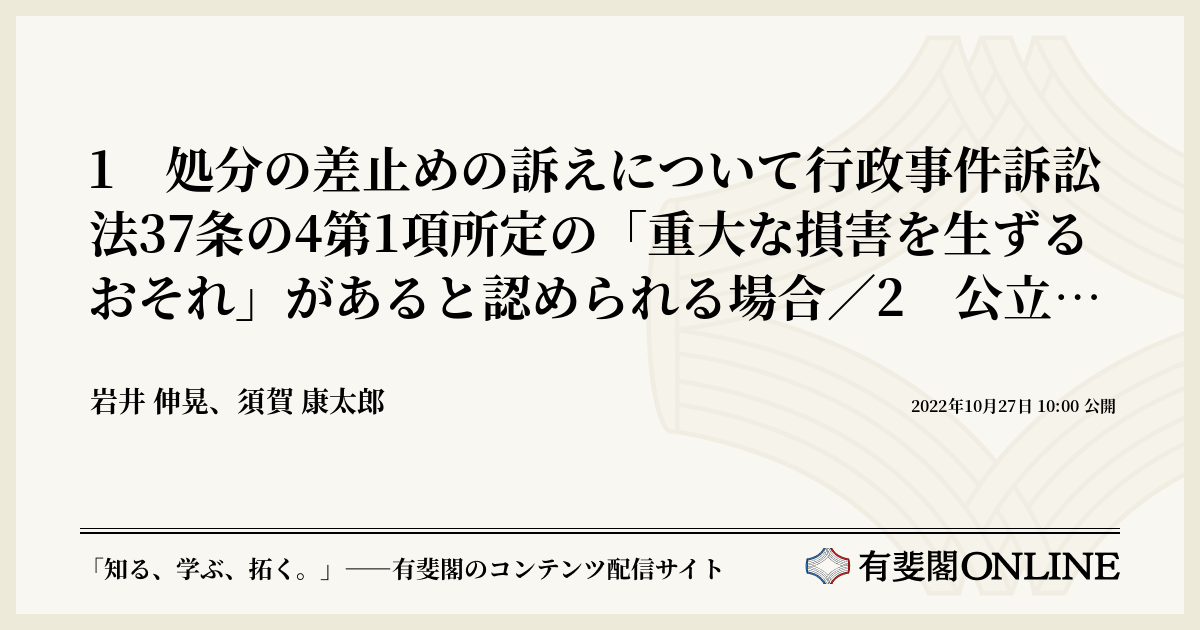 1　処分の差止めの訴えについて行政事件訴訟法37条の4第1項所定の「重大な損害を生ずるおそれ」があると認められる場合／2　公立…

岩井 伸晃、須賀 康太郎

2022年10月27日 10:00 公開

「知る、学ぶ、拓く。」──有斐閣のコンテンツ配信サイト

有斐閣ONLINE